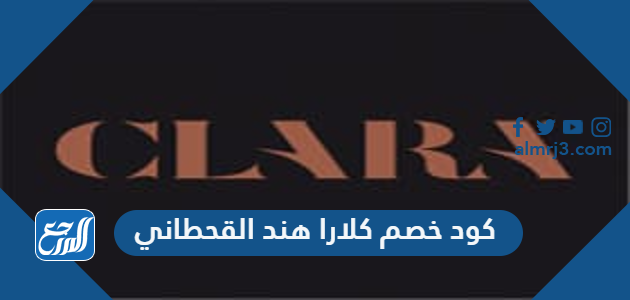 CLARA

almrj3.com

كود خصم كلارا هند القحطاني

المرجع